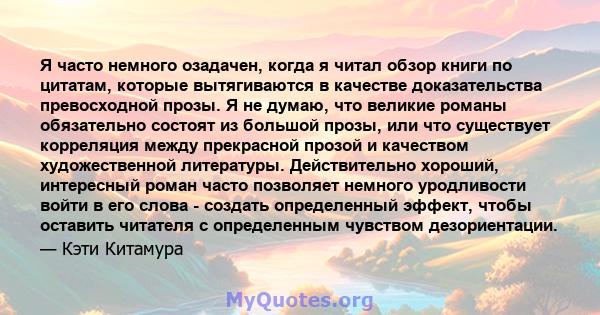 Я часто немного озадачен, когда я читал обзор книги по цитатам, которые вытягиваются в качестве доказательства превосходной прозы. Я не думаю, что великие романы обязательно состоят из большой прозы, или что существует корреляция между прекрасной прозой и качеством художественной литературы. Действительно хороший, интересный роман часто позволяет немного уродливости войти в его слова - создать определенный эффект, чтобы оставить читателя с определенным чувством дезориентации.

— Кэти Китамура

MyQuotes.org